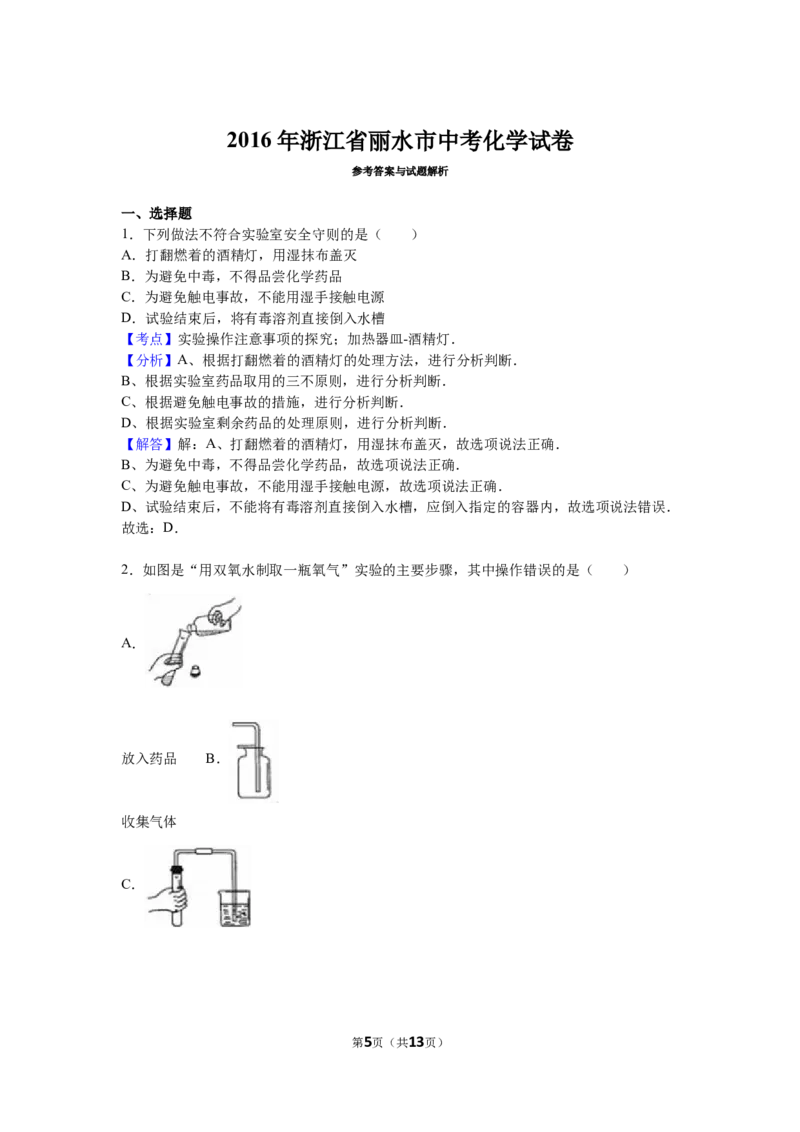 2016年浙江省丽水市中考化学试卷

参考答案与试题解析

一、选择题

1．下列做法不符合实验室安全守则的是（　　）

A．打翻燃着的酒精灯，用湿抹布盖灭

B．为避免中毒，不得品尝化学药品

C．为避免触电事故，不能用湿手接触电源

D．试验结束后，将有毒溶剂直接倒入水槽

【考点】实验操作注意事项的探究；加热器皿-酒精灯．

【分析】A、根据打翻燃着的酒精灯的处理方法，进行分析判断．

B、根据实验室药品取用的三不原则，进行分析判断．

C、根据避免触电事故的措施，进行分析判断．

D、根据实验室剩余药品的处理原则，进行分析判断．

【解答】解：A、打翻燃着的酒精灯，用湿抹布盖灭，故选项说法正确．

B、为避免中毒，不得品尝化学药品，故选项说法正确．

C、为避免触电事故，不能用湿手接触电源，故选项说法正确．

D、试验结束后，不能将有毒溶剂直接倒入水槽，应倒入指定的容器内，故选项说法错误．

故选：D．

2．如图是“用双氧水制取一瓶氧气”实验的主要步骤，其中操作错误的是（　　）

A.

放入药品　B.

收集气体

C.

第5页（共13页）